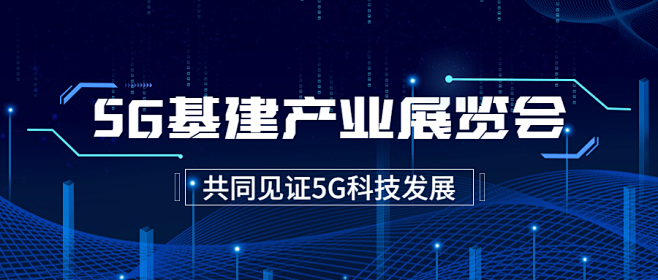 5G基建产业展览会

共同见证5G科技发展